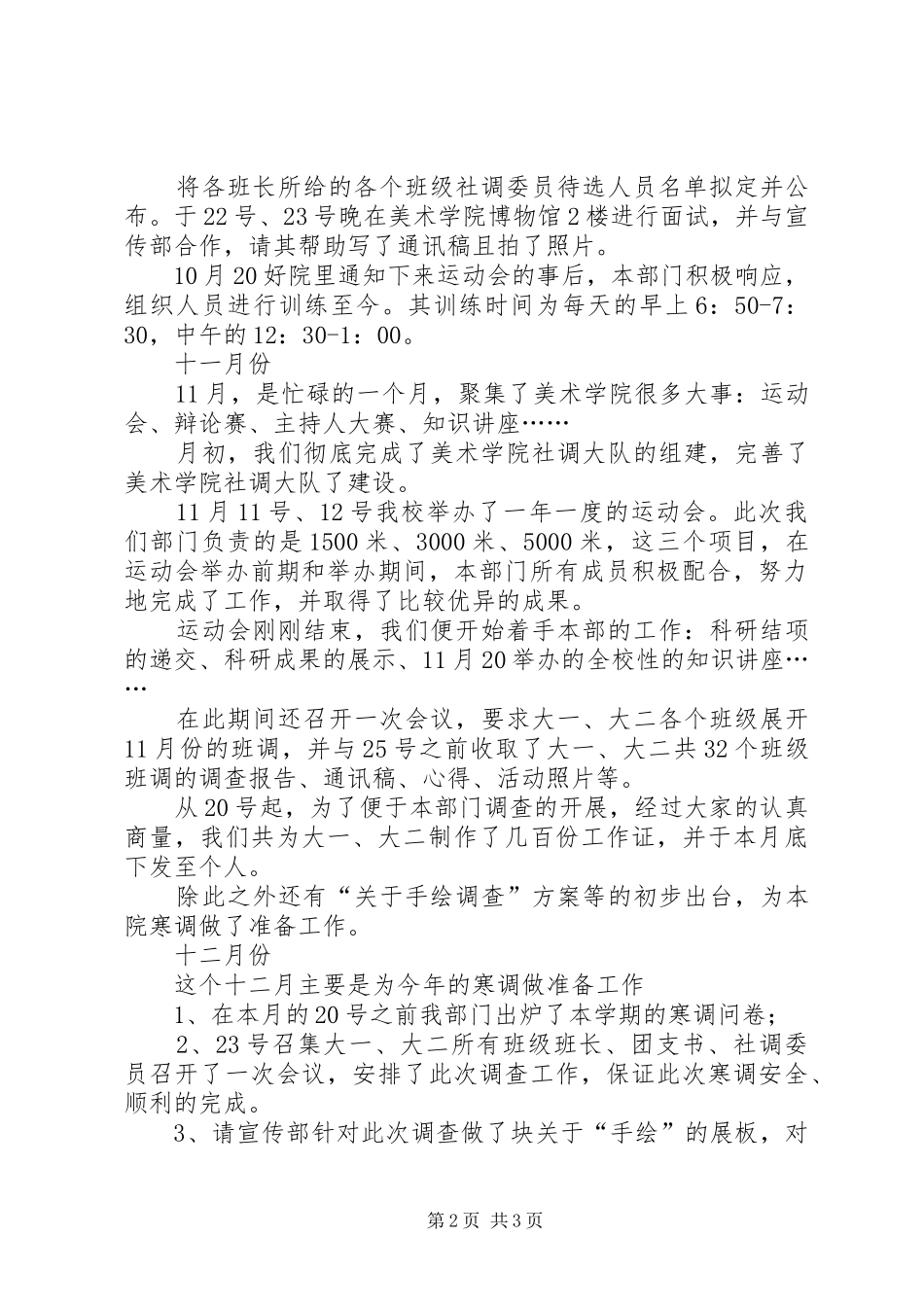 将各班长所给的各个班级社调委员待选人员名单拟定并公布。于22号、23号晚在美术学院博物馆2楼进行面试，并与宣传部合作，请其帮助写了通讯稿且拍了照片。

10月20好院里通知下来运动会的事后，本部门积极响应，组织人员进行训练至今。其训练时间为每天的早上6：50-7：30，中午的12：30-1：00。

十一月份

11月，是忙碌的一个月，聚集了美术学院很多大事：运动会、辩论赛、主持人大赛、知识讲座……

月初，我们彻底完成了美术学院社调大队的组建，完善了美术学院社调大队了建设。

11月11号、12号我校举办了一年一度的运动会。此次我们部门负责的是1500米、3000米、5000米，这三个项目，在运动会举办前期和举办期间，本部门所有成员积极配合，努力地完成了工作，并取得了比较优异的成果。

运动会刚刚结束，我们便开始着手本部的工作：科研结项的递交、科研成果的展示、11月20举办的全校性的知识讲座……

在此期间还召开一次会议，要求大一、大二各个班级展开11月份的班调，并与25号之前收取了大一、大二共32个班级班调的调查报告、通讯稿、心得、活动照片等。

从20号起，为了便于本部门调查的开展，经过大家的认真商量，我们共为大一、大二制作了几百份工作证，并于本月底下发至个人。

除此之外还有“关于手绘调查”方案等的初步出台，为本院寒调做了准备工作。

十二月份

这个十二月主要是为今年的寒调做准备工作

1、在本月的20号之前我部门出炉了本学期的寒调问卷；

2、23号召集大一、大二所有班级班长、团支书、社调委员召开了一次会议，安排了此次调查工作，保证此次寒调安全、顺利的完成。

3、请宣传部针对此次调查做了块关于“手绘”的展板，对

第2页 共3页